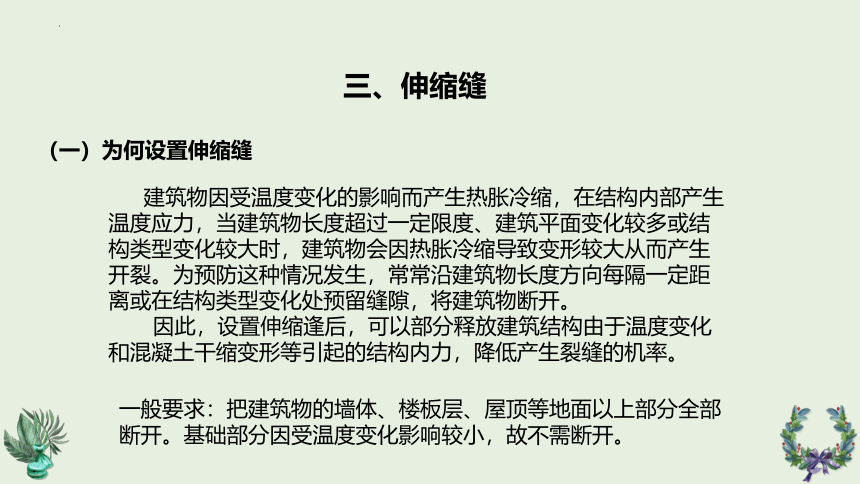 三、伸缩缝

（一）为何设置伸缩缝

建筑物因受温度变化的影响而产生热胀冷缩，在结构内部产生温度应力，当建筑物长度超过一定限度、建筑平面变化较多或结构类型变化较大时，建筑物会因热胀冷缩导致变形较大从而产生开裂。为预防这种情况发生，常常沿建筑物长度方向每隔一定距离或在结构类型变化处预留缝隙，将建筑物断开。

因此，设置伸缩逢后，可以部分释放建筑结构由于温度变化和混凝土干缩变形等引起的结构内力，降低产生裂缝的机率。

一般要求：把建筑物的墙体、楼板层、屋顶等地面以上部分全部断开。基础部分因受温度变化影响较小，故不需断开。